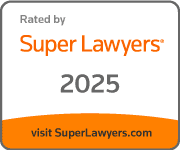 Rated by

Super Lawyers®

2025

visit SuperLawyers.com